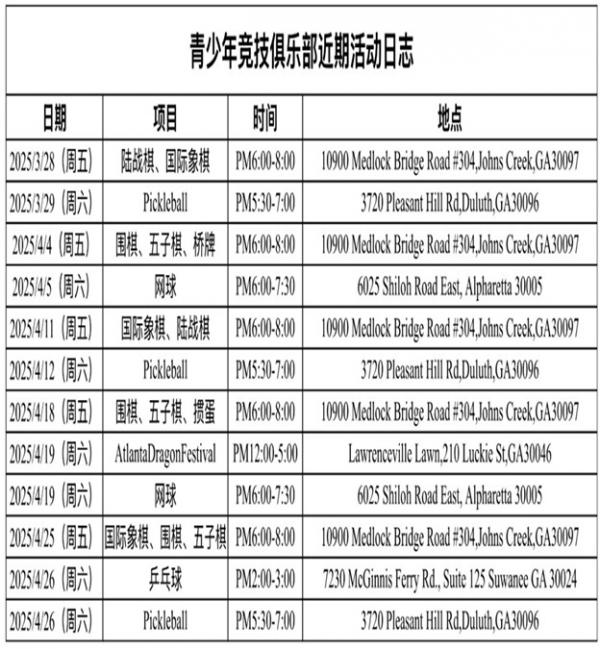 青少年竞技俱乐部近期活动日志

| 日期 | 项目 | 时间 | 地点 |
|---|---|---|---|
| 2025/3/28（周五） | 陆战棋、国际象棋 | PM6:00-8:00 | 10900 Medlock Bridge Road #304,Johns Creek,GA30097 |
| 2025/3/29（周六） | Pickleball | PM5:30-7:00 | 3720 Pleasant Hill Rd,Duluth,GA30096 |
| 2025/4/4（周五） | 围棋、五子棋、桥牌 | PM6:00-8:00 | 10900 Medlock Bridge Road #304,Johns Creek,GA30097 |
| 2025/4/5（周六） | 网球 | PM6:00-7:30 | 6025 Shiloh Road East, Alpharetta 30005 |
| 2025/4/11（周五） | 国际象棋、陆战棋 | PM6:00-8:00 | 10900 Medlock Bridge Road #304,Johns Creek,GA30097 |
| 2025/4/12（周六） | Pickleball | PM5:30-7:00 | 3720 Pleasant Hill Rd,Duluth,GA30096 |
| 2025/4/18（周五） | 围棋、五子棋、掼蛋 | PM6:00-8:00 | 10900 Medlock Bridge Road #304,Johns Creek,GA30097 |
| 2025/4/19（周六） | AtlantaDragonFestival | PM12:00-5:00 | Lawrenceville Lawn,210 Luckie St,GA30046 |
| 2025/4/19（周六） | 网球 | PM6:00-7:30 | 6025 Shiloh Road East, Alpharetta 30005 |
| 2025/4/25（周五） | 国际象棋、围棋、五子棋 | PM6:00-8:00 | 10900 Medlock Bridge Road #304,Johns Creek,GA30097 |
| 2025/4/26（周六） | 乒乓球 | PM2:00-3:00 | 7230 McGinnis Ferry Rd., Suite 125 Suwanee GA 30024 |
| 2025/4/26（周六） | Pickleball | PM5:30-7:00 | 3720 Pleasant Hill Rd,Duluth,GA30096 |